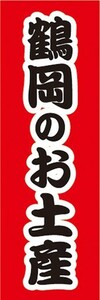 鶴岡のお土産